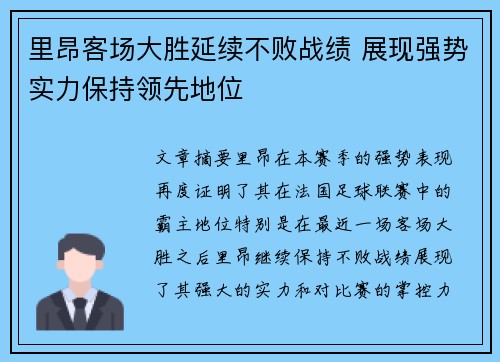 里昂客场大胜延续不败战绩 展现强势实力保持领先地位

文章摘要里昂在本赛季的强势表现再度证明了其在法国足球联赛中的霸主地位特别是在最近一场客场大胜之后里昂继续保持不败战绩展现了其强大的实力和对比赛的掌控力